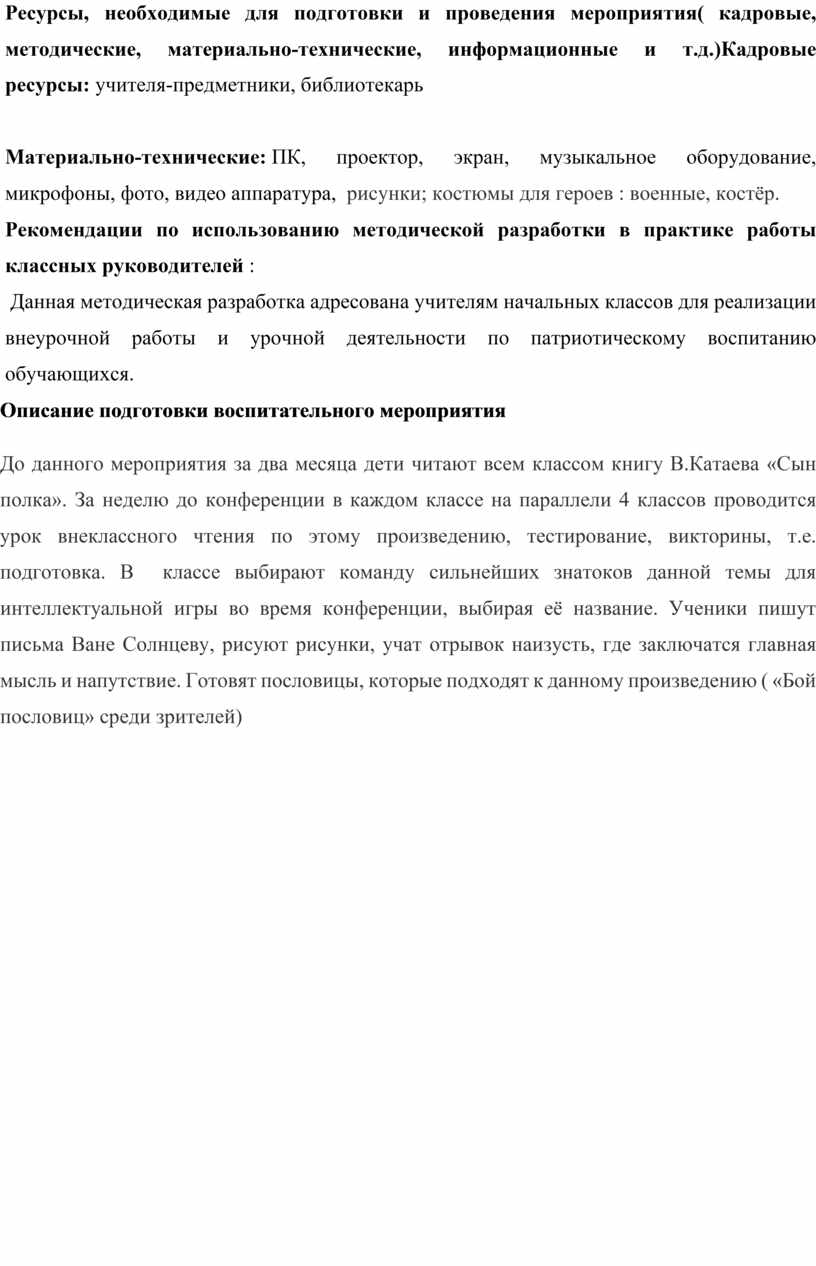 Ресурсы, необходимые для подготовки и проведения мероприятия( кадровые, методические, материально-технические, информационные и т.д.)Кадровые ресурсы: учителя-предметники, библиотекарь

Материально-технические: ПК, проектор, экран, музыкальное оборудование, микрофоны, фото, видео аппаратура, рисунки; костюмы для героев : военные, костёр.

Рекомендации по использованию методической разработки в практике работы классных руководителей :

Данная методическая разработка адресована учителям начальных классов для реализации внеурочной работы и урочной деятельности по патриотическому воспитанию обучающихся.

Описание подготовки воспитательного мероприятия

До данного мероприятия за два месяца дети читают всем классом книгу В.Катаева «Сын полка». За неделю до конференции в каждом классе на параллели 4 классов проводится урок внеклассного чтения по этому произведению, тестирование, викторины, т.е. подготовка. В классе выбирают команду сильнейших знатоков данной темы для интеллектуальной игры во время конференции, выбирая её название. Ученики пишут письма Ване Солнцеву, рисуют рисунки, учат отрывок наизусть, где заключатся главная мысль и напутствие. Готовят пословицы, которые подходят к данному произведению ( «Бой пословиц» среди зрителей)